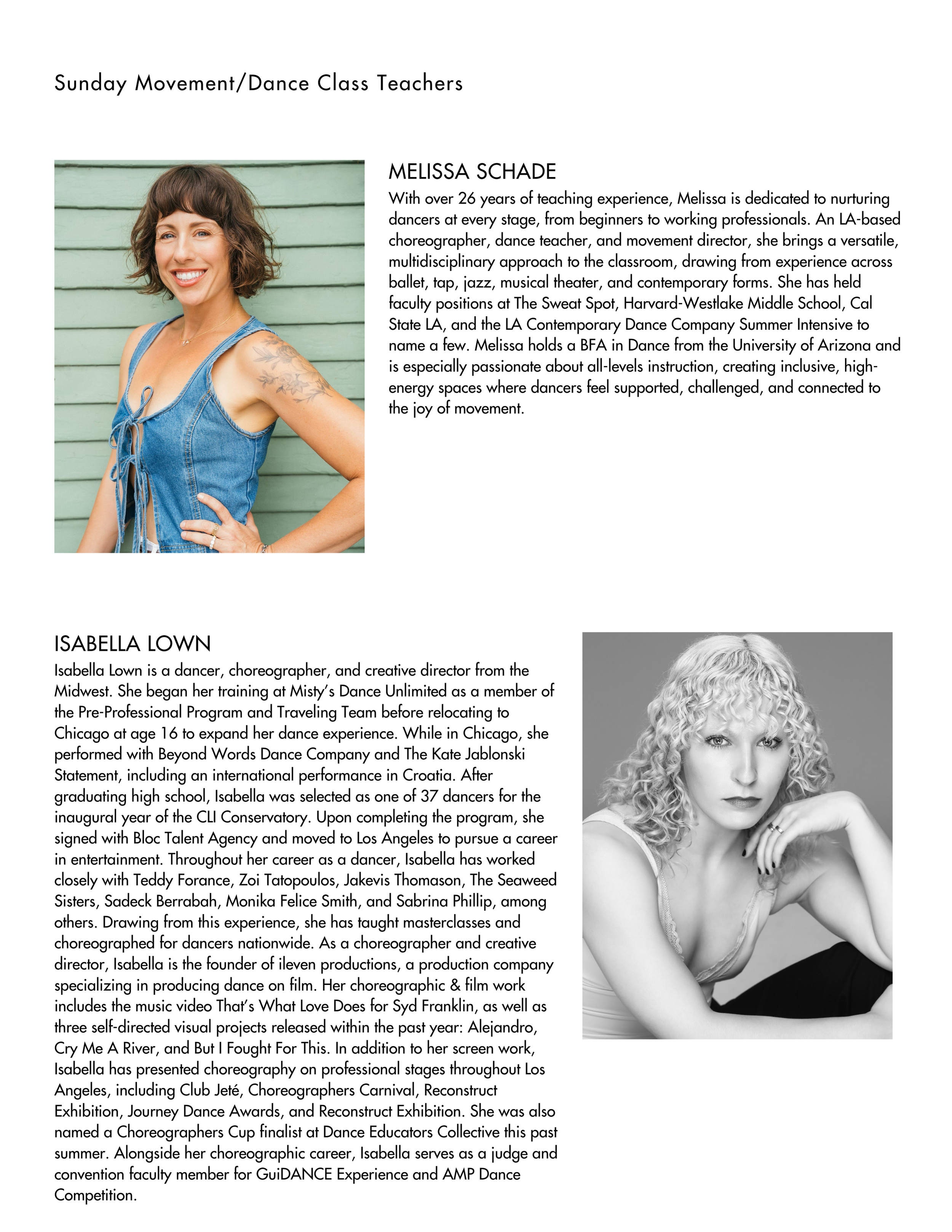 Sunday Movement/Dance Class Teachers

MELISSA SCHADE

With over 26 years of teaching experience, Melissa is dedicated to nurturing dancers at every stage, from beginners to working professionals. An LA-based choreographer, dance teacher, and movement director, she brings a versatile, multidisciplinary approach to the classroom, drawing from experience across ballet, tap, jazz, musical theater, and contemporary forms. She has held faculty positions at The Sweat Spot, Harvard-Westlake Middle School, Cal State LA, and the LA Contemporary Dance Company Summer Intensive to name a few. Melissa holds a BFA in Dance from the University of Arizona and is especially passionate about all-levels instruction, creating inclusive, high-energy spaces where dancers feel supported, challenged, and connected to the joy of movement.

ISABELLA LOWN

Isabella Lown is a dancer, choreographer, and creative director from the Midwest. She began her training at Misty's Dance Unlimited as a member of the Pre-Professional Program and Traveling Team before relocating to Chicago at age 16 to expand her dance experience. While in Chicago, she performed with Beyond Words Dance Company and The Kate Jablonski Statement, including an international performance in Croatia. After graduating high school, Isabella was selected as one of 37 dancers for the inaugural year of the CLI Conservatory. Upon completing the program, she signed with Bloc Talent Agency and moved to Los Angeles to pursue a career in entertainment. Throughout her career as a dancer, Isabella has worked closely with Teddy Forance, Zoi Tatopoulos, Jakevis Thomason, The Seaweed Sisters, Sadeck Berrabah, Monika Felice Smith, and Sabrina Phillip, among others. Drawing from this experience, she has taught masterclasses and choreographed for dancers nationwide. As a choreographer and creative director, Isabella is the founder of ileven productions, a production company specializing in producing dance on film. Her choreographic & film work includes the music video That's What Love Does for Syd Franklin, as well as three self-directed visual projects released within the past year: Alejandro, Cry Me A River, and But I Fought For This. In addition to her screen work, Isabella has presented choreography on professional stages throughout Los Angeles, including Club Jeté, Choreographers Carnival, Reconstruct Exhibition, Journey Dance Awards, and Reconstruct Exhibition. She was also named a Choreographers Cup finalist at Dance Educators Collective this past summer. Alongside her choreographic career, Isabella serves as a judge and convention faculty member for GuiDANCE Experience and AMP Dance Competition.